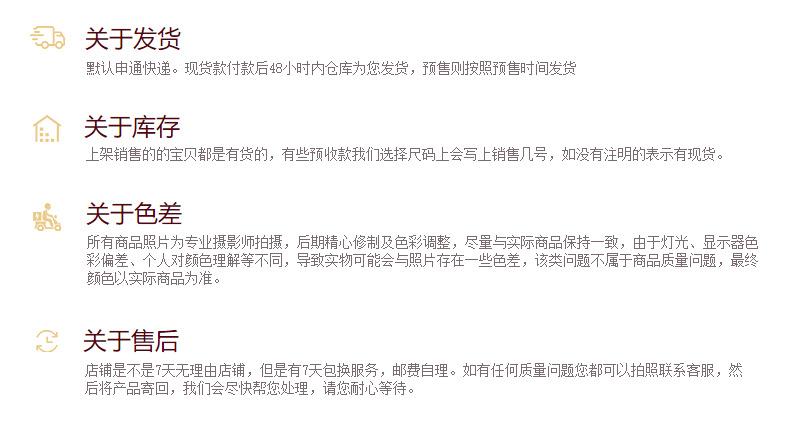 关于发货

默认申通快递。现货款付款后48小时内仓库为您发货，预售则按照预售时间发货

关于库存

上架销售的的宝贝都是有货的，有些预收款我们选择尺码上会写上销售几号，如没有注明的表示有现货。

关于色差

所有商品照片为专业摄影师拍摄，后期精心修制及色彩调整，尽量与实际商品保持一致，由于灯光、显示器色彩偏差、个人对颜色理解等不同，导致实物可能会与照片存在一些色差，该类问题不属于商品质量问题，最终颜色以实际商品为准。

关于售后

店铺是不是7天无理由店铺，但是有7天包换服务，邮费自理。如有任何质量问题您都可以拍照联系客服，然后将产品寄回，我们会尽快帮您处理，请您耐心等待。